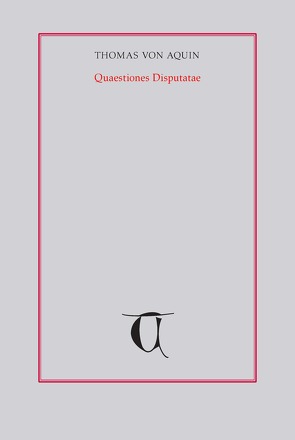 THOMAS VON AQUIN

Quaestiones Disputatae